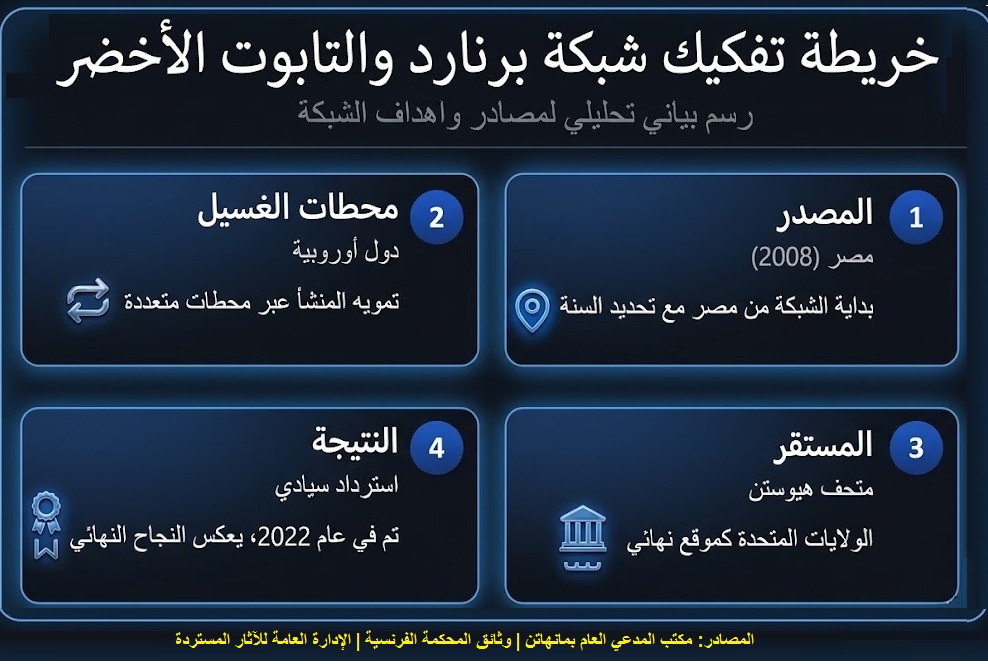 خريطة تفكيك شبكة برنارد والتابوت الأخضر

رسم بياني تحليلي لمصادر واهداف الشبكة

1
المصدر
مصر (2008)
بداية الشبكة من مصر مع تحديد السنة

2
محطات الغسيل
دول أوروبية
تمويه المنشأ عبر محطات متعددة

3
المستقر
متحف هيوستن
الولايات المتحدة كموقع نهائي

4
النتيجة
استرداد سيادي
تم في عام 2022، يعكس النجاح النهائي

المصادر: مكتب المدعي العام بمانهاتن | وثائق المحكمة الفرنسية | الإدارة العامة للآثار المستردة